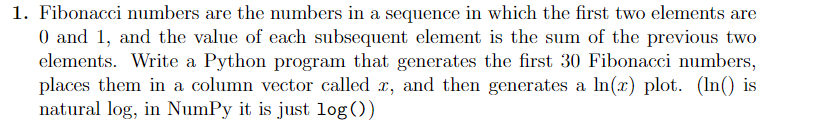 1. Fibonacci numbers are the numbers in a sequence in which the first two elements are 0 and 1, and the value of each subsequent element is the sum of the previous two elements. Write a Python program that generates the first 30 Fibonacci numbers, places them in a column vector called $x$, and then generates a $\ln(x)$ plot. ($\ln()$ is natural log, in NumPy it is just log())